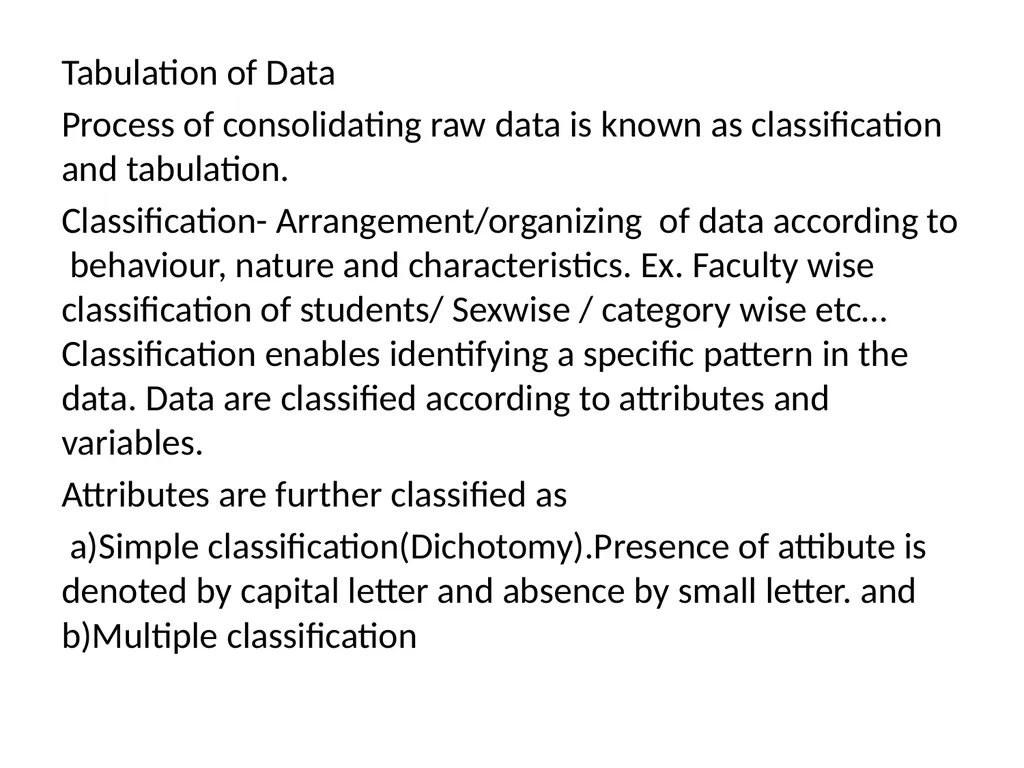 Tabulation of Data

Process of consolidating raw data is known as classification and tabulation.

Classification- Arrangement/organizing of data according to behaviour, nature and characteristics. Ex. Faculty wise classification of students/ Sexwise / category wise etc… Classification enables identifying a specific pattern in the data. Data are classified according to attributes and variables.

Attributes are further classified as

a)Simple classification(Dichotomy).Presence of attibute is denoted by capital letter and absence by small letter. and b)Multiple classification